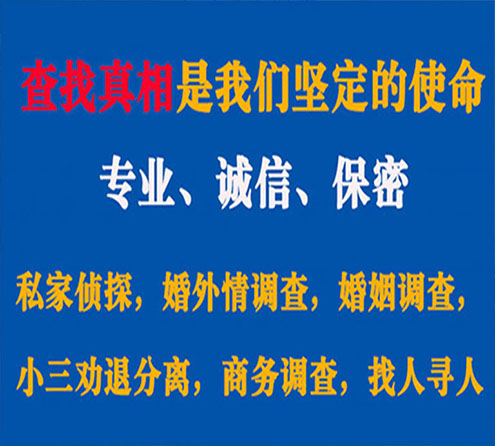 查找真相是我们坚定的使命

专业、诚信、保密

私家侦探，婚外情调查，婚姻调查，

小三劝退分离，商务调查，找人寻人